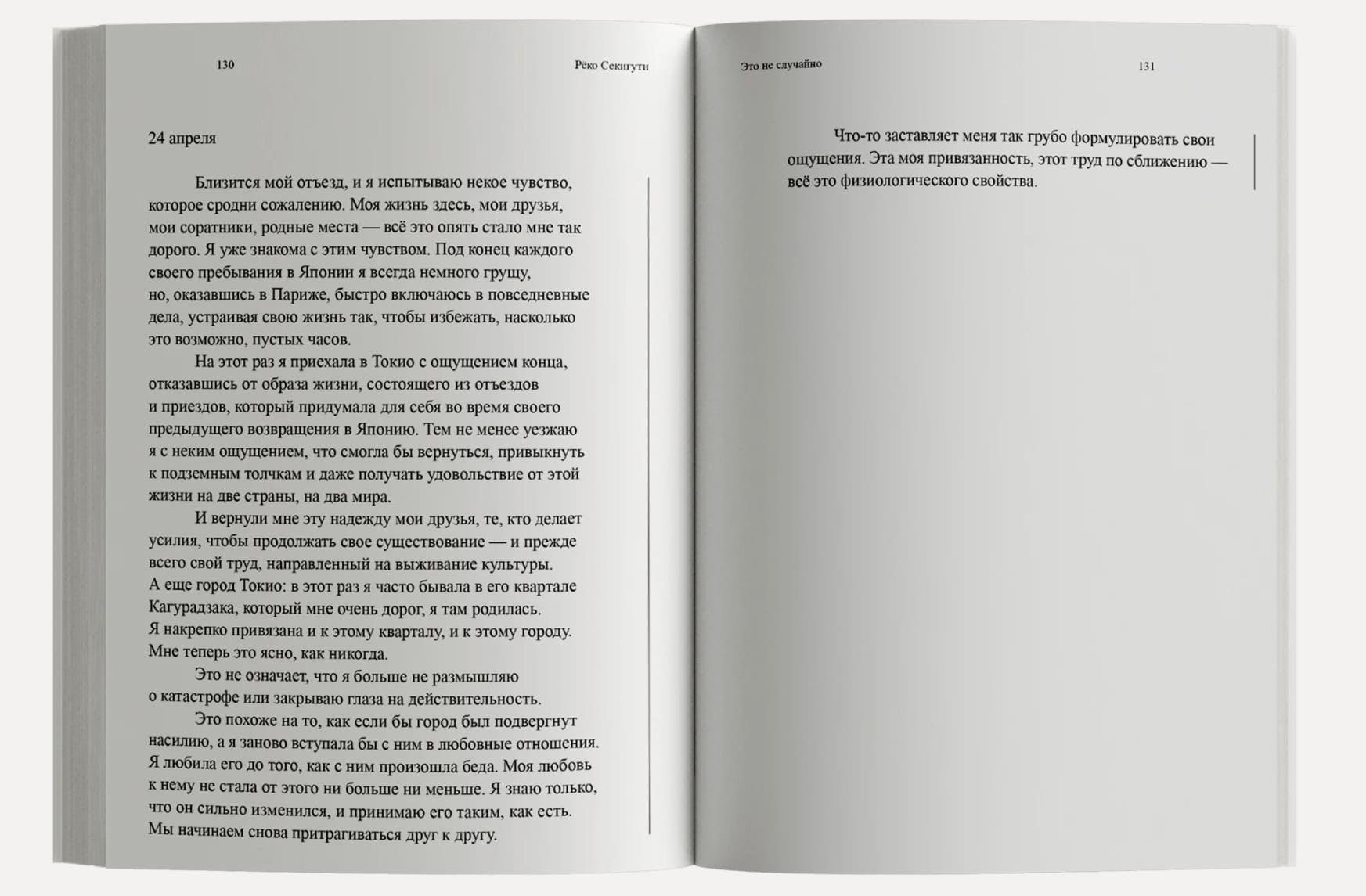 130

Рёко Секигути

24 апреля

Близится мой отъезд, и я испытываю некое чувство, которое сродни сожалению. Моя жизнь здесь, мои друзья, мои соратники, родные места — всё это опять стало мне так дорого. Я уже знакома с этим чувством. Под конец каждого своего пребывания в Японии я всегда немного грущу, но, оказавшись в Париже, быстро включаюсь в повседневные дела, устраивая свою жизнь так, чтобы избежать, насколько это возможно, пустых часов.

На этот раз я приехала в Токио с ощущением конца, отказавшись от образа жизни, состоящего из отъездов и приездов, который придумала для себя во время своего предыдущего возвращения в Японию. Тем не менее уезжаю я с неким ощущением, что смогла бы вернуться, привыкнуть к подземным толчкам и даже получать удовольствие от этой жизни на две страны, на два мира.

И вернули мне эту надежду мои друзья, те, кто делает усилия, чтобы продолжать свое существование — и прежде всего свой труд, направленный на выживание культуры. А еще город Токио: в этот раз я часто бывала в его квартале Кагурадзака, который мне очень дорог, я там родилась. Я накрепко привязана и к этому кварталу, и к этому городу. Мне теперь это ясно, как никогда.

Это не означает, что я больше не размышляю о катастрофе или закрываю глаза на действительность.

Это похоже на то, как если бы город был подвергнут насилию, а я заново вступала бы с ним в любовные отношения. Я любила его до того, как с ним произошла беда. Моя любовь к нему не стала от этого ни больше ни меньше. Я знаю только, что он сильно изменился, и принимаю его таким, как есть. Мы начинаем снова притрагиваться друг к другу.

Это не случайно

131

Что-то заставляет меня так грубо формулировать свои ощущения. Эта моя привязанность, этот труд по сближению — всё это физиологического свойства.